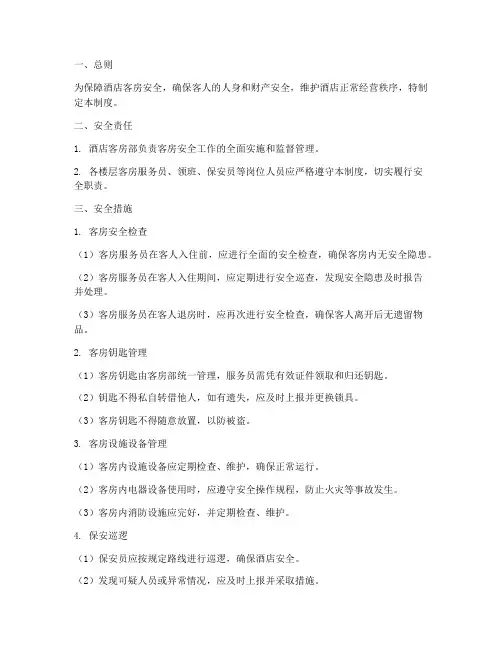 一、总则

为保障酒店客房安全，确保客人的人身和财产安全，维护酒店正常经营秩序，特制定本制度。

二、安全责任

1. 酒店客房部负责客房安全工作的全面实施和监督管理。

2. 各楼层客房服务员、领班、保安员等岗位人员应严格遵守本制度，切实履行安全职责。

三、安全措施

1. 客房安全检查

（1）客房服务员在客人入住前，应进行全面的安全检查，确保客房内无安全隐患。

（2）客房服务员在客人入住期间，应定期进行安全巡查，发现安全隐患及时报告并处理。

（3）客房服务员在客人退房时，应再次进行安全检查，确保客人离开后无遗留物品。

2. 客房钥匙管理

（1）客房钥匙由客房部统一管理，服务员需凭有效证件领取和归还钥匙。

（2）钥匙不得私自转借他人，如有遗失，应及时上报并更换锁具。

（3）客房钥匙不得随意放置，以防被盗。

3. 客房设施设备管理

（1）客房内设施设备应定期检查、维护，确保正常运行。

（2）客房内电器设备使用时，应遵守安全操作规程，防止火灾等事故发生。

（3）客房内消防设施应完好，并定期检查、维护。

4. 保安巡逻

（1）保安员应按规定路线进行巡逻，确保酒店安全。

（2）发现可疑人员或异常情况，应及时上报并采取措施。